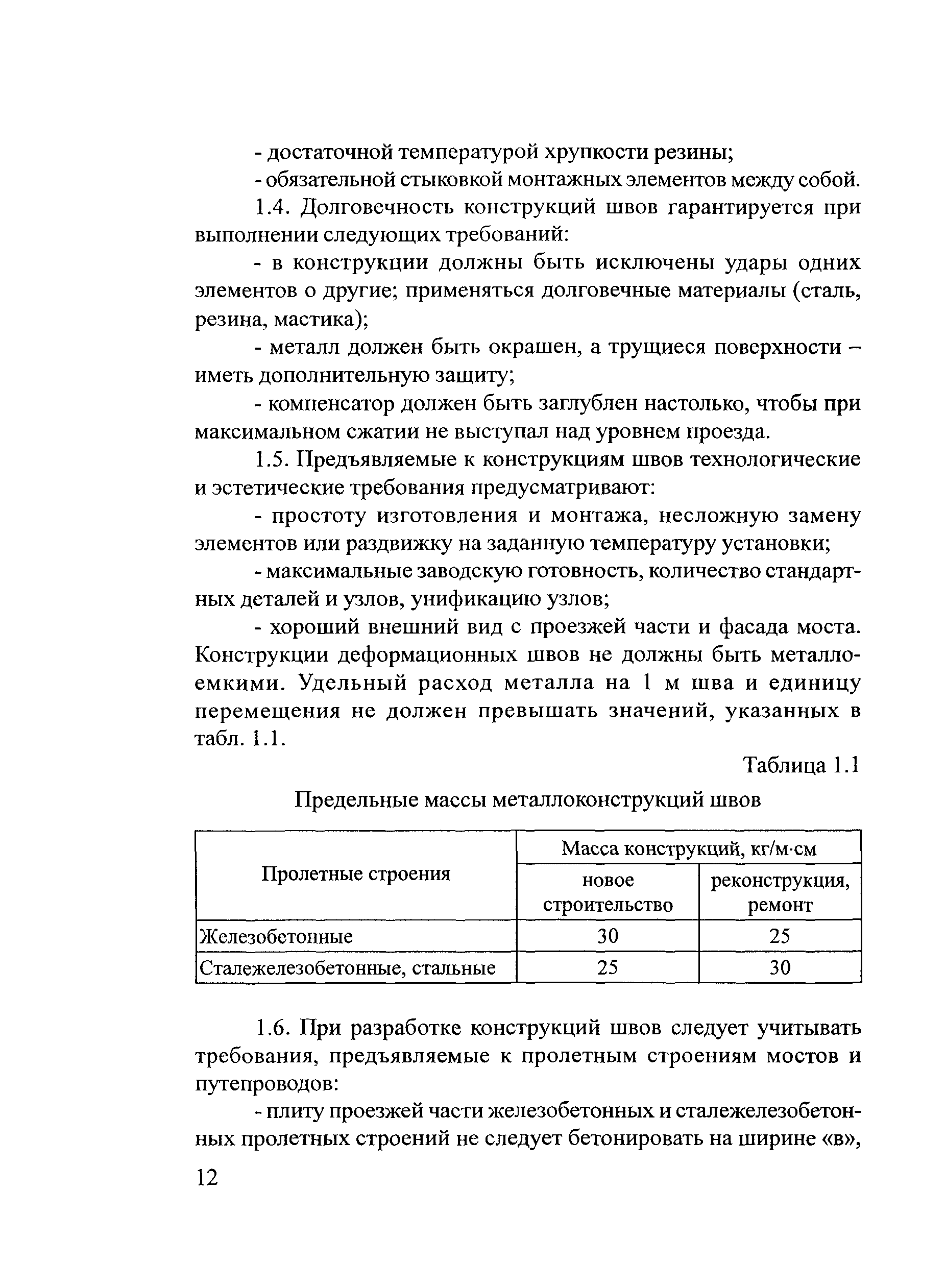 - достаточной температурой хрупкости резины;

- обязательной стыковкой монтажных элементов между собой.

1.4. Долговечность конструкций швов гарантируется при выполнении следующих требований:

- в конструкции должны быть исключены удары одних элементов о другие; применяться долговечные материалы (сталь, резина, мастика);

- металл должен быть окрашен, а трущиеся поверхности – иметь дополнительную защиту;

- компенсатор должен быть заглублен настолько, чтобы при максимальном сжатии не выступал над уровнем проезда.

1.5. Предъявляемые к конструкциям швов технологические и эстетические требования предусматривают:

- простоту изготовления и монтажа, несложную замену элементов или раздвижку на заданную температуру установки;

- максимальные заводскую готовность, количество стандартных деталей и узлов, унификацию узлов;

- хороший внешний вид с проезжей части и фасада моста. Конструкции деформационных швов не должны быть металлоемкими. Удельный расход металла на 1 м шва и единицу перемещения не должен превышать значений, указанных в табл. 1.1.

Таблица 1.1

Предельные массы металлоконструкций швов

| Пролетные строения | Масса конструкций, кг/м·см | |
|---|---|---|
| | новое строительство | реконструкция, ремонт |
| Железобетонные | 30 | 25 |
| Сталежелезобетонные, стальные | 25 | 30 |

1.6. При разработке конструкций швов следует учитывать требования, предъявляемые к пролетным строениям мостов и путепроводов:

- плиту проезжей части железобетонных и сталежелезобетонных пролетных строений не следует бетонировать на ширине «в»,

12